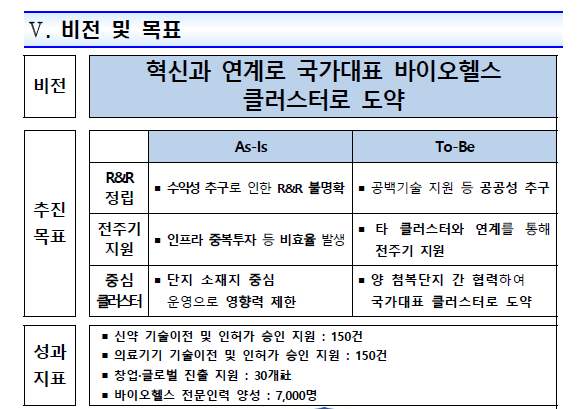 Ⅴ. 비전 및 목표

비전

혁신과 연계로 국가대표 바이오헬스 클러스터로 도약

추진 목표

|  | As-Is | To-Be |
|---|---|---|
| R&R 정립 | ▪ 수익성 추구로 인한 R&R 불명확 | ▪ 공백기술 지원 등 공공성 추구 |
| 전주기 지원 | ▪ 인프라 중복투자 등 비효율 발생 | ▪ 타 클러스터와 연계를 통해 전주기 지원 |
| 중심 클러스터 | ▪ 단지 소재지 중심 운영으로 영향력 제한 | ▪ 양 첨복단지 간 협력하여 국가대표 클러스터로 도약 |

성과 지표

▪ 신약 기술이전 및 인허가 승인 지원 : 150건
▪ 의료기기 기술이전 및 인허가 승인 지원 : 150건
▪ 창업·글로벌 진출 지원 : 30개社
▪ 바이오헬스 전문인력 양성 : 7,000명